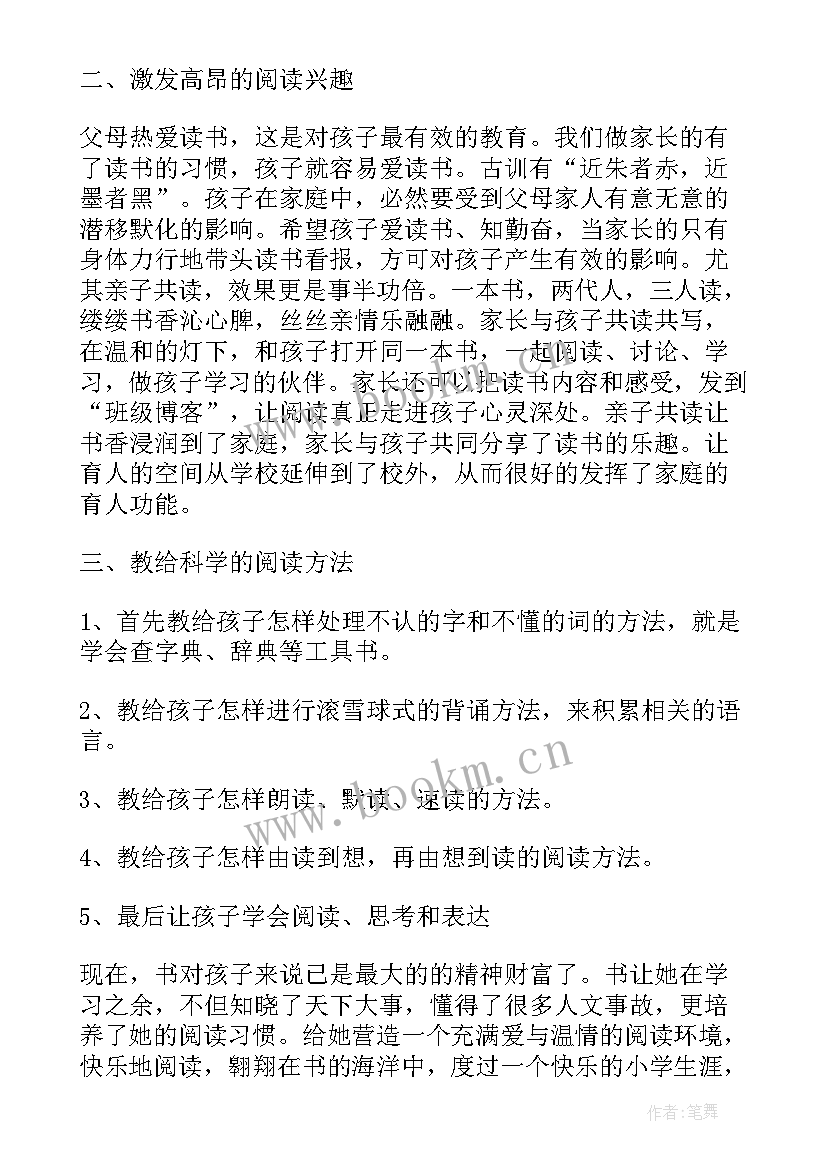 二、激发高昂的阅读兴趣

父母热爱读书，这是对孩子最有效的教育。我们做家长的有了读书的习惯，孩子就容易爱读书。古训有“近朱者赤，近墨者黑”。孩子在家庭中，必然要受到父母家人有意无意的潜移默化的影响。希望孩子爱读书、知勤奋，当家长的只有身体力行地带头读书看报，方可对孩子产生有效的影响。尤其亲子共读，效果更是事半功倍。一本书，两代人，三人读，缕缕书香沁心脾，丝丝亲情乐融融。家长与孩子共读共写，在温和的灯下，和孩子打开同一本书，一起阅读、讨论、学习，做孩子学习的伙伴。家长还可以把读书内容和感受，发到“班级博客”，让阅读真正走进孩子心灵深处。亲子共读让书香浸润到了家庭，家长与孩子共同分享了读书的乐趣。让育人的空间从学校延伸到了校外，从而很好的发挥了家庭的育人功能。

三、教给科学的阅读方法

1、首先教给孩子怎样处理不认的字和不懂的词的方法，就是学会查字典、辞典等工具书。

2、教给孩子怎样进行滚雪球式的背诵方法，来积累相关的语言。

3、教给孩子怎样朗读、默读、速读的方法。

4、教给孩子怎样由读到想，再由想到读的阅读方法。

5、最后让孩子学会阅读、思考和表达

现在，书对孩子来说已是最大的的精神财富了。书让她在学习之余，不但知晓了天下大事，懂得了很多人文事故，更培养了她的阅读习惯。给她营造一个充满爱与温情的阅读环境，快乐地阅读，翱翔在书的海洋中，度过一个快乐的小学生涯，

www.bookm.cn

作者：笔舞